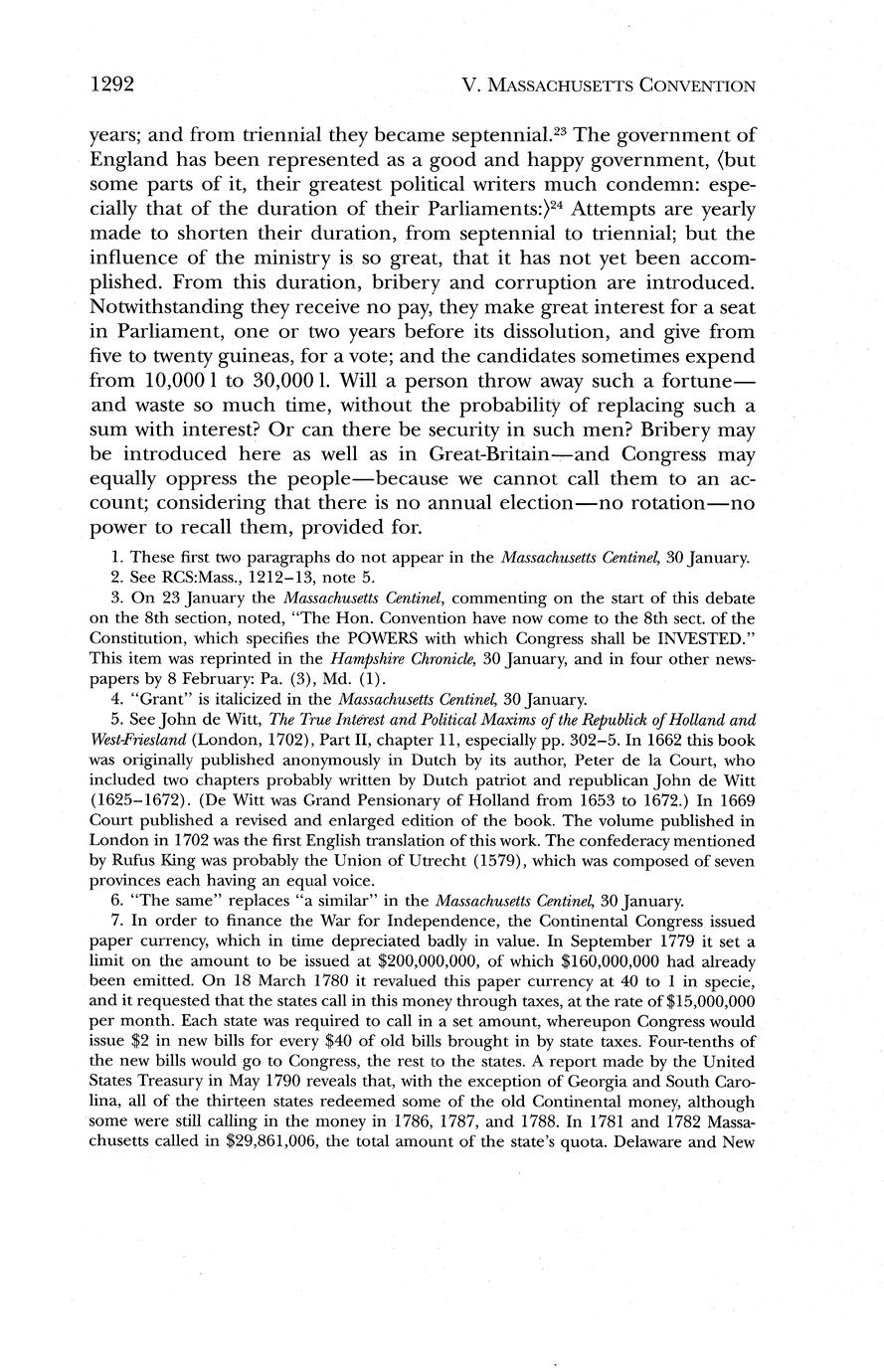 1292 V. MASSACHUSETTS CONVENTION

years; and from triennial they became septennial.$^{23}$ The government of England has been represented as a good and happy government, ⟨but some parts of it, their greatest political writers much condemn: especially that of the duration of their Parliaments:⟩$^{24}$ Attempts are yearly made to shorten their duration, from septennial to triennial; but the influence of the ministry is so great, that it has not yet been accomplished. From this duration, bribery and corruption are introduced. Notwithstanding they receive no pay, they make great interest for a seat in Parliament, one or two years before its dissolution, and give from five to twenty guineas, for a vote; and the candidates sometimes expend from 10,000 l to 30,000 l. Will a person throw away such a fortune—and waste so much time, without the probability of replacing such a sum with interest? Or can there be security in such men? Bribery may be introduced here as well as in Great-Britain—and Congress may equally oppress the people—because we cannot call them to an account; considering that there is no annual election—no rotation—no power to recall them, provided for.

1. These first two paragraphs do not appear in the Massachusetts Centinel, 30 January.
2. See RCS:Mass., 1212–13, note 5.
3. On 23 January the Massachusetts Centinel, commenting on the start of this debate on the 8th section, noted, "The Hon. Convention have now come to the 8th sect. of the Constitution, which specifies the POWERS with which Congress shall be INVESTED." This item was reprinted in the Hampshire Chronicle, 30 January, and in four other newspapers by 8 February: Pa. (3), Md. (1).
4. "Grant" is italicized in the Massachusetts Centinel, 30 January.
5. See John de Witt, The True Interest and Political Maxims of the Republick of Holland and West-Friesland (London, 1702), Part II, chapter 11, especially pp. 302–5. In 1662 this book was originally published anonymously in Dutch by its author, Peter de la Court, who included two chapters probably written by Dutch patriot and republican John de Witt (1625–1672). (De Witt was Grand Pensionary of Holland from 1653 to 1672.) In 1669 Court published a revised and enlarged edition of the book. The volume published in London in 1702 was the first English translation of this work. The confederacy mentioned by Rufus King was probably the Union of Utrecht (1579), which was composed of seven provinces each having an equal voice.
6. "The same" replaces "a similar" in the Massachusetts Centinel, 30 January.
7. In order to finance the War for Independence, the Continental Congress issued paper currency, which in time depreciated badly in value. In September 1779 it set a limit on the amount to be issued at \$200,000,000, of which \$160,000,000 had already been emitted. On 18 March 1780 it revalued this paper currency at 40 to 1 in specie, and it requested that the states call in this money through taxes, at the rate of \$15,000,000 per month. Each state was required to call in a set amount, whereupon Congress would issue \$2 in new bills for every \$40 of old bills brought in by state taxes. Four-tenths of the new bills would go to Congress, the rest to the states. A report made by the United States Treasury in May 1790 reveals that, with the exception of Georgia and South Carolina, all of the thirteen states redeemed some of the old Continental money, although some were still calling in the money in 1786, 1787, and 1788. In 1781 and 1782 Massachusetts called in \$29,861,006, the total amount of the state's quota. Delaware and New